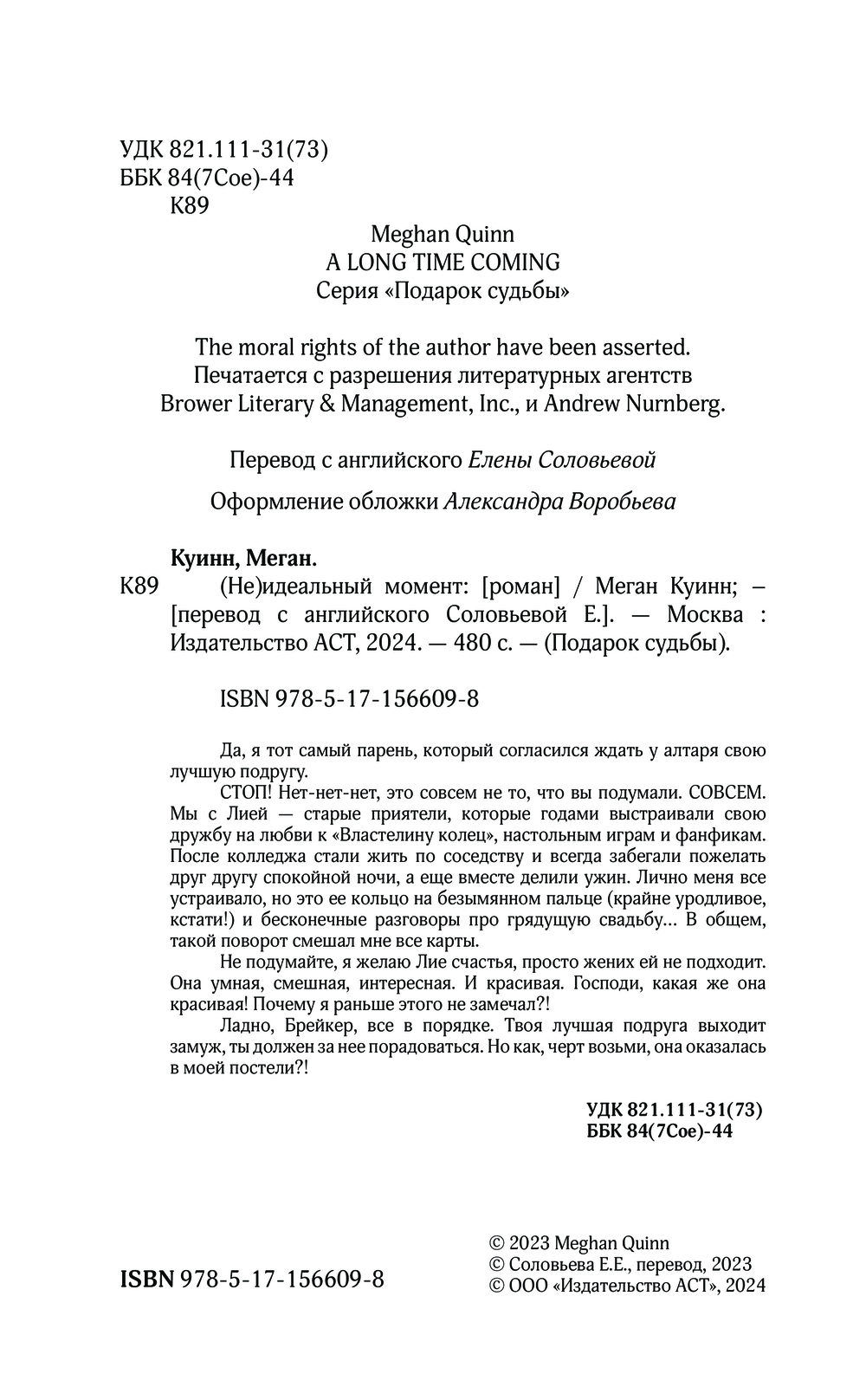 УДК 821.111-31(73)
ББК 84(7Сое)-44
К89

Meghan Quinn
A LONG TIME COMING
Серия «Подарок судьбы»

The moral rights of the author have been asserted.
Печатается с разрешения литературных агентств
Brower Literary & Management, Inc., и Andrew Nurnberg.

Перевод с английского Елены Соловьевой

Оформление обложки Александра Воробьева

Куинн, Меган.
К89 (Не)идеальный момент: [роман] / Меган Куинн; – [перевод с английского Соловьевой Е.]. — Москва : Издательство АСТ, 2024. — 480 с. — (Подарок судьбы).

ISBN 978-5-17-156609-8

Да, я тот самый парень, который согласился ждать у алтаря свою лучшую подругу.

СТОП! Нет-нет-нет, это совсем не то, что вы подумали. СОВСЕМ. Мы с Лией — старые приятели, которые годами выстраивали свою дружбу на любви к «Властелину колец», настольным играм и фанфикам. После колледжа стали жить по соседству и всегда забегали пожелать друг другу спокойной ночи, а еще вместе делили ужин. Лично меня все устраивало, но это ее кольцо на безымянном пальце (крайне уродливое, кстати!) и бесконечные разговоры про грядущую свадьбу… В общем, такой поворот смешал мне все карты.

Не подумайте, я желаю Лие счастья, просто жених ей не подходит. Она умная, смешная, интересная. И красивая. Господи, какая же она красивая! Почему я раньше этого не замечал?!

Ладно, Брейкер, все в порядке. Твоя лучшая подруга выходит замуж, ты должен за нее порадоваться. Но как, черт возьми, она оказалась в моей постели?!

УДК 821.111-31(73)
ББК 84(7Сое)-44

ISBN 978-5-17-156609-8

© 2023 Meghan Quinn
© Соловьева Е.Е., перевод, 2023
© ООО «Издательство АСТ», 2024